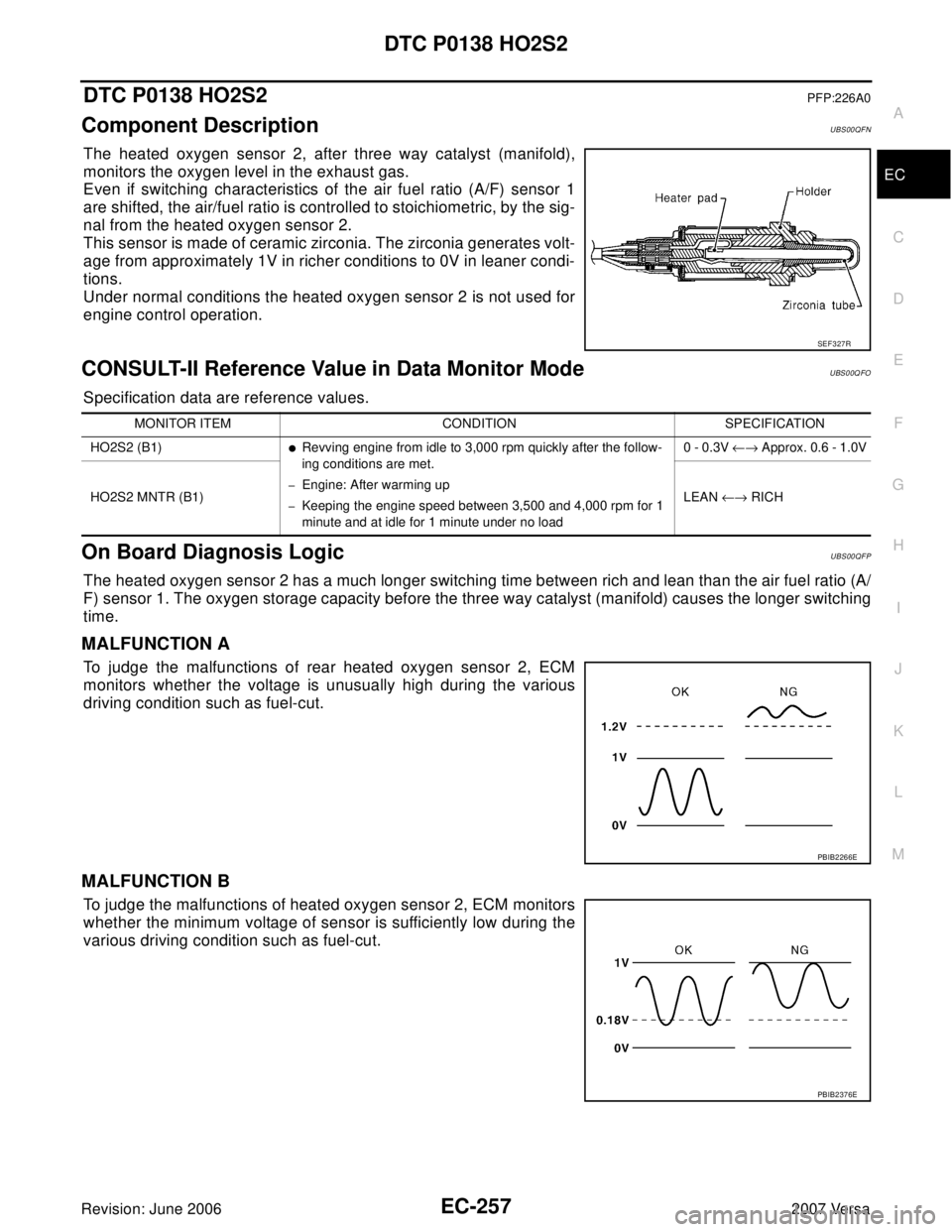 DTC P0138 HO2S2

DTC P0138 HO2S2 PFP:226A0

Component Description UBS00QFN

The heated oxygen sensor 2, after three way catalyst (manifold), monitors the oxygen level in the exhaust gas.
Even if switching characteristics of the air fuel ratio (A/F) sensor 1 are shifted, the air/fuel ratio is controlled to stoichiometric, by the signal from the heated oxygen sensor 2.
This sensor is made of ceramic zirconia. The zirconia generates voltage from approximately 1V in richer conditions to 0V in leaner conditions.
Under normal conditions the heated oxygen sensor 2 is not used for engine control operation.

Heater pad
Holder
Zirconia tube
SEF327R

CONSULT-II Reference Value in Data Monitor Mode UBS00QFO

Specification data are reference values.

| MONITOR ITEM | CONDITION | SPECIFICATION |
|---|---|---|
| HO2S2 (B1) | ● Revving engine from idle to 3,000 rpm quickly after the following conditions are met. – Engine: After warming up – Keeping the engine speed between 3,500 and 4,000 rpm for 1 minute and at idle for 1 minute under no load | 0 - 0.3V ←→ Approx. 0.6 - 1.0V |
| HO2S2 MNTR (B1) | | LEAN ←→ RICH |

On Board Diagnosis Logic UBS00QFP

The heated oxygen sensor 2 has a much longer switching time between rich and lean than the air fuel ratio (A/F) sensor 1. The oxygen storage capacity before the three way catalyst (manifold) causes the longer switching time.

MALFUNCTION A

To judge the malfunctions of rear heated oxygen sensor 2, ECM monitors whether the voltage is unusually high during the various driving condition such as fuel-cut.

OK
NG
1.2V
1V
0V
PBIB2266E

MALFUNCTION B

To judge the malfunctions of heated oxygen sensor 2, ECM monitors whether the minimum voltage of sensor is sufficiently low during the various driving condition such as fuel-cut.

OK
NG
1V
0.18V
0V
PBIB2376E

A
EC
C
D
E
F
G
H
I
J
K
L
M

Revision: June 2006
EC-257
2007 Versa